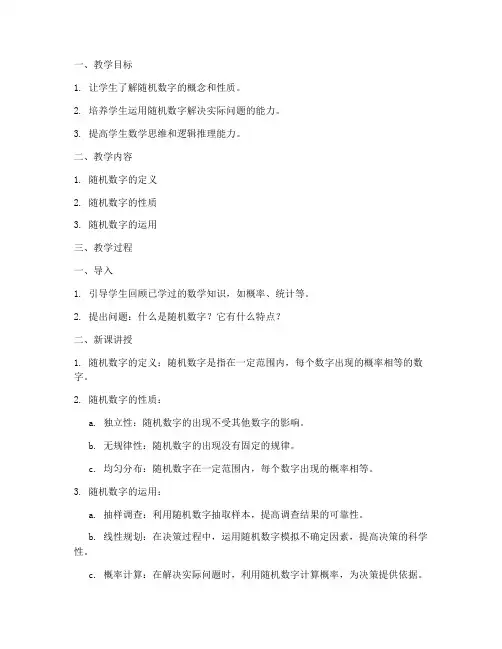 一、教学目标

1. 让学生了解随机数字的概念和性质。

2. 培养学生运用随机数字解决实际问题的能力。

3. 提高学生数学思维和逻辑推理能力。

二、教学内容

1. 随机数字的定义

2. 随机数字的性质

3. 随机数字的运用

三、教学过程

一、导入

1. 引导学生回顾已学过的数学知识，如概率、统计等。

2. 提出问题：什么是随机数字？它有什么特点？

二、新课讲授

1. 随机数字的定义：随机数字是指在一定范围内，每个数字出现的概率相等的数字。

2. 随机数字的性质：

a. 独立性：随机数字的出现不受其他数字的影响。

b. 无规律性：随机数字的出现没有固定的规律。

c. 均匀分布：随机数字在一定范围内，每个数字出现的概率相等。

3. 随机数字的运用：

a. 抽样调查：利用随机数字抽取样本，提高调查结果的可靠性。

b. 线性规划：在决策过程中，运用随机数字模拟不确定因素，提高决策的科学性。

c. 概率计算：在解决实际问题时，利用随机数字计算概率，为决策提供依据。